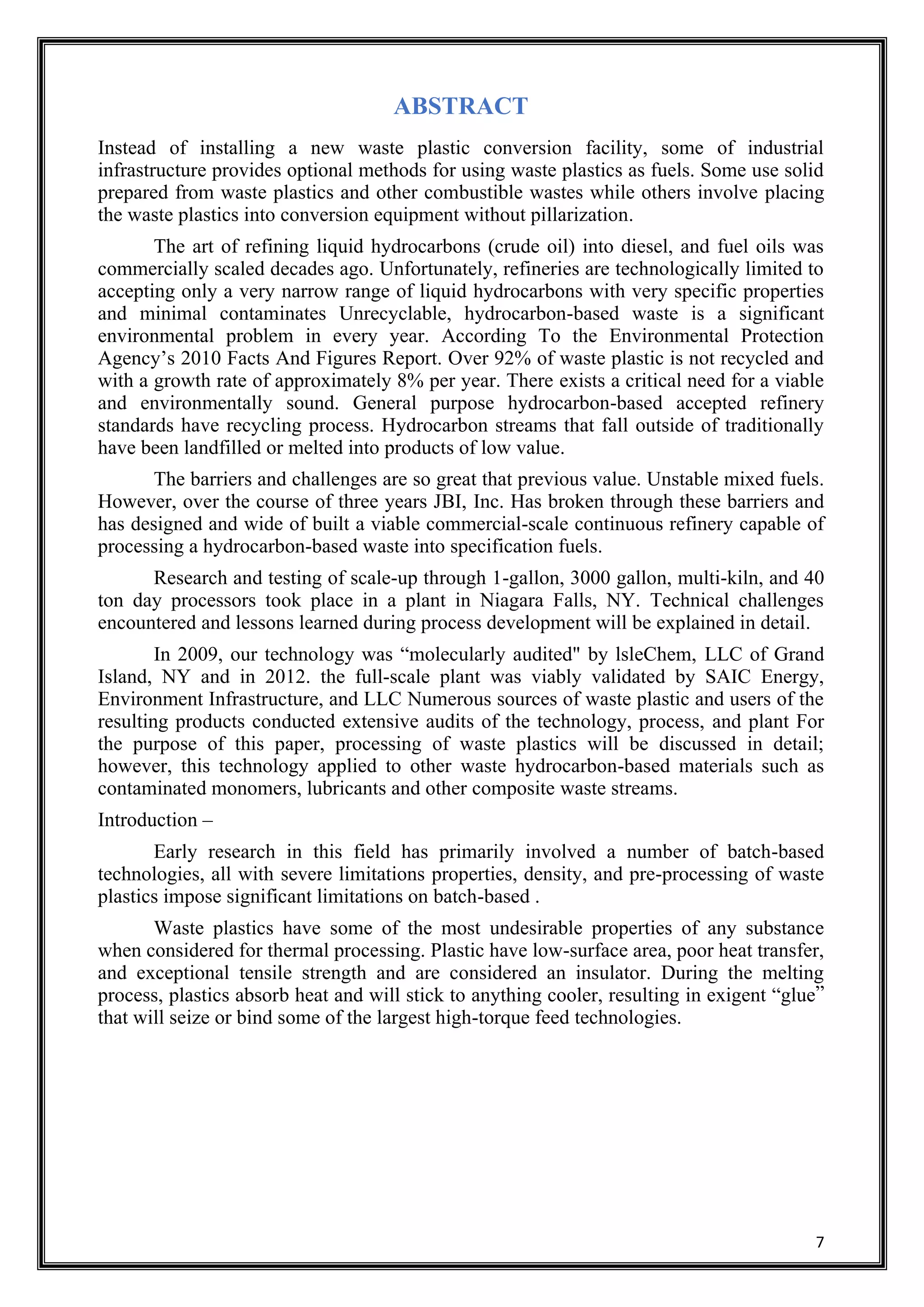 ABSTRACT

Instead of installing a new waste plastic conversion facility, some of industrial infrastructure provides optional methods for using waste plastics as fuels. Some use solid prepared from waste plastics and other combustible wastes while others involve placing the waste plastics into conversion equipment without pillarization.

The art of refining liquid hydrocarbons (crude oil) into diesel, and fuel oils was commercially scaled decades ago. Unfortunately, refineries are technologically limited to accepting only a very narrow range of liquid hydrocarbons with very specific properties and minimal contaminates Unrecyclable, hydrocarbon-based waste is a significant environmental problem in every year. According To the Environmental Protection Agency's 2010 Facts And Figures Report. Over 92% of waste plastic is not recycled and with a growth rate of approximately 8% per year. There exists a critical need for a viable and environmentally sound. General purpose hydrocarbon-based accepted refinery standards have recycling process. Hydrocarbon streams that fall outside of traditionally have been landfilled or melted into products of low value.

The barriers and challenges are so great that previous value. Unstable mixed fuels. However, over the course of three years JBI, Inc. Has broken through these barriers and has designed and wide of built a viable commercial-scale continuous refinery capable of processing a hydrocarbon-based waste into specification fuels.

Research and testing of scale-up through 1-gallon, 3000 gallon, multi-kiln, and 40 ton day processors took place in a plant in Niagara Falls, NY. Technical challenges encountered and lessons learned during process development will be explained in detail.

In 2009, our technology was "molecularly audited" by lsleChem, LLC of Grand Island, NY and in 2012. the full-scale plant was viably validated by SAIC Energy, Environment Infrastructure, and LLC Numerous sources of waste plastic and users of the resulting products conducted extensive audits of the technology, process, and plant For the purpose of this paper, processing of waste plastics will be discussed in detail; however, this technology applied to other waste hydrocarbon-based materials such as contaminated monomers, lubricants and other composite waste streams.

Introduction –

Early research in this field has primarily involved a number of batch-based technologies, all with severe limitations properties, density, and pre-processing of waste plastics impose significant limitations on batch-based .

Waste plastics have some of the most undesirable properties of any substance when considered for thermal processing. Plastic have low-surface area, poor heat transfer, and exceptional tensile strength and are considered an insulator. During the melting process, plastics absorb heat and will stick to anything cooler, resulting in exigent "glue" that will seize or bind some of the largest high-torque feed technologies.

7